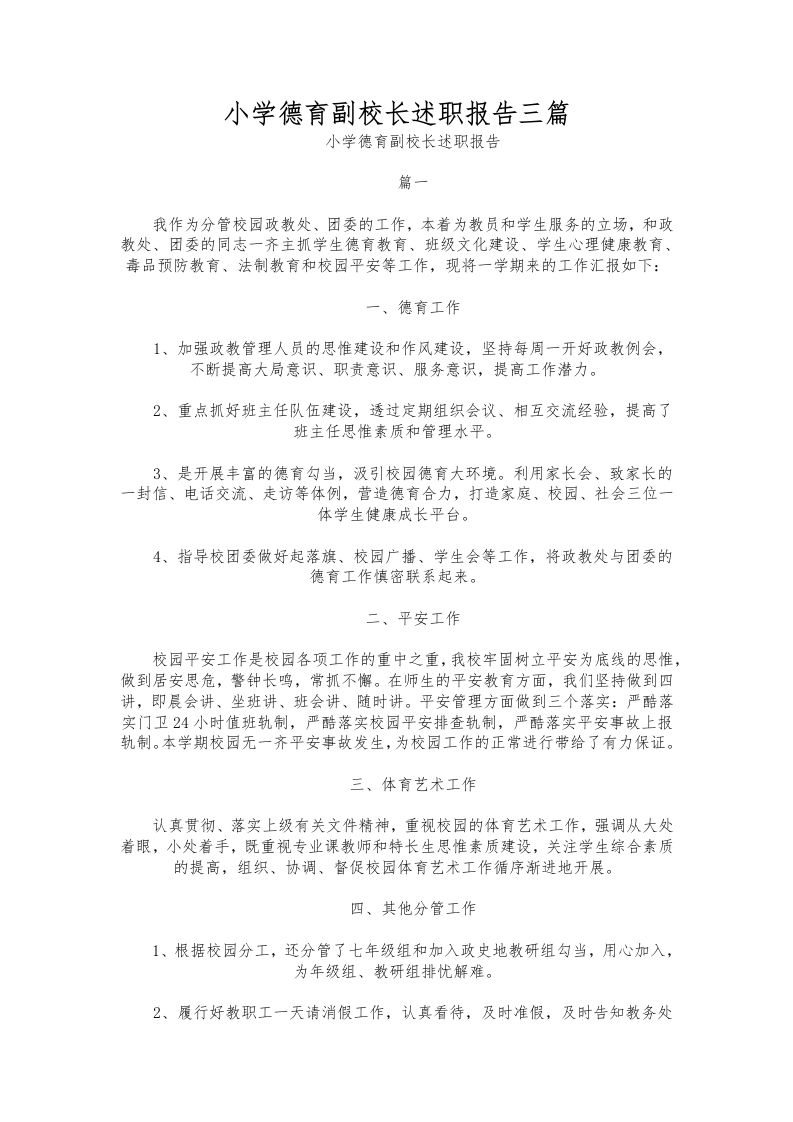 小学德育副校长述职报告三篇

小学德育副校长述职报告

篇一

我作为分管校园政教处、团委的工作，本着为教员和学生服务的立场，和政教处、团委的同志一齐主抓学生德育教育、班级文化建设、学生心理健康教育、毒品预防教育、法制教育和校园平安等工作，现将一学期来的工作汇报如下：

一、德育工作

1、加强政教管理人员的思惟建设和作风建设，坚持每周一开好政教例会，不断提高大局意识、职责意识、服务意识，提高工作潜力。

2、重点抓好班主任队伍建设，透过定期组织会议、相互交流经验，提高了班主任思惟素质和管理水平。

3、是开展丰富的德育勾当，汲引校园德育大环境。利用家长会、致家长的一封信、电话交流、走访等体例，营造德育合力，打造家庭、校园、社会三位一体学生健康成长平台。

4、指导校团委做好起落旗、校园广播、学生会等工作，将政教处与团委的德育工作慎密联系起来。

二、平安工作

校园平安工作是校园各项工作的重中之重，我校牢固树立平安为底线的思惟，做到居安思危，警钟长鸣，常抓不懈。在师生的平安教育方面，我们坚持做到四讲，即晨会讲、坐班讲、班会讲、随时讲。平安管理方面做到三个落实：严酷落实门卫24小时值班轨制，严酷落实校园平安排查轨制，严酷落实平安事故上报轨制。本学期校园无一齐平安事故发生，为校园工作的正常进行带给了有力保证。

三、体育艺术工作

认真贯彻、落实上级有关文件精神，重视校园的体育艺术工作，强调从大处着眼，小处着手，既重视专业课教师和特长生思惟素质建设，关注学生综合素质的提高，组织、协调、督促校园体育艺术工作循序渐进地开展。

四、其他分管工作

1、根据校园分工，还分管了七年级组和加入政史地教研组勾当，用心加入，为年级组、教研组排忧解难。

2、履行好教职工一天请消假工作，认真看待，及时准假，及时告知教务处